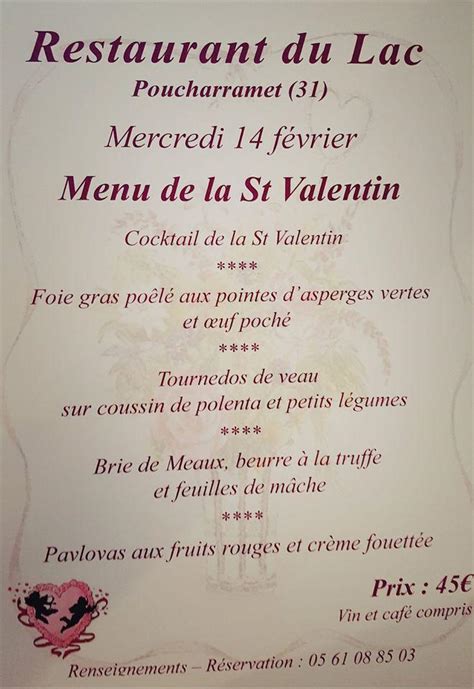 Restaurant du Lac
Poucharramet (31)

Mercredi 14 février

Menu de la St Valentin

Cocktail de la St Valentin

****

Foie gras poêlé aux pointes d'asperges vertes et œuf poché

****

Tournedos de veau sur coussin de polenta et petits légumes

****

Brie de Meaux, beurre à la truffe et feuilles de mâche

****

Pavlovas aux fruits rouges et crème fouettée

Prix : 45€
Vin et café compris

Renseignements – Réservation : 05 61 08 85 03